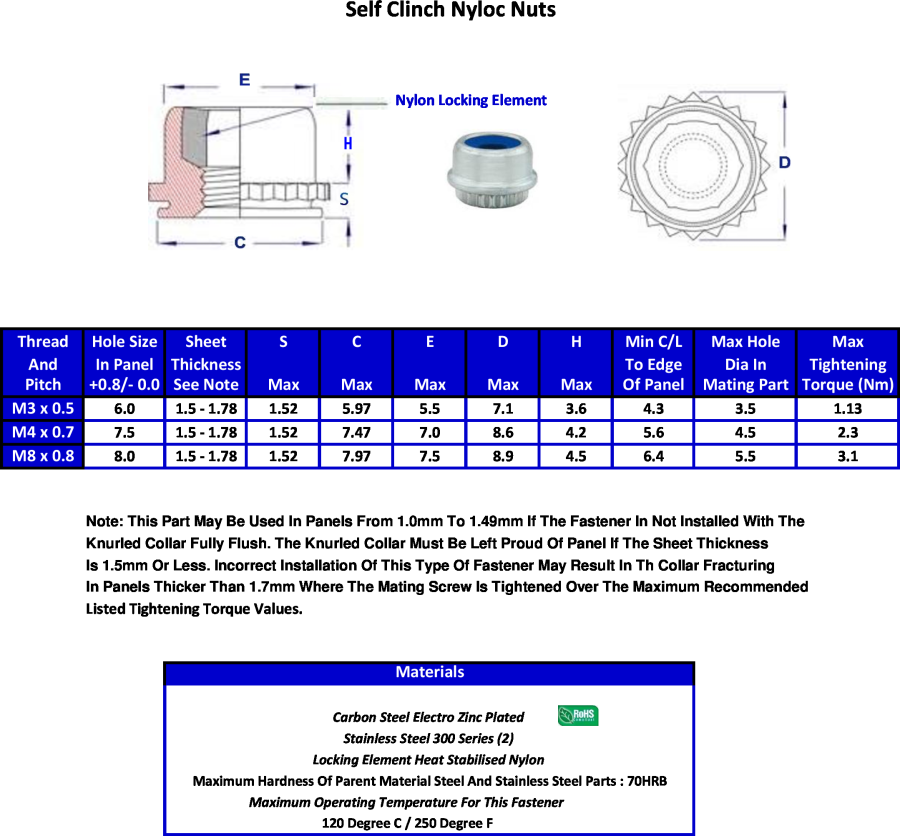 Self Clinch Nyloc Nuts

E

Nylon Locking Element

H

S

C

D

| Thread And Pitch | Hole Size In Panel +0.8/- 0.0 | Sheet Thickness See Note | S Max | C Max | E Max | D Max | H Max | Min C/L To Edge Of Panel | Max Hole Dia In Mating Part | Max Tightening Torque (Nm) |
|---|---|---|---|---|---|---|---|---|---|---|
| M3 x 0.5 | 6.0 | 1.5 - 1.78 | 1.52 | 5.97 | 5.5 | 7.1 | 3.6 | 4.3 | 3.5 | 1.13 |
| M4 x 0.7 | 7.5 | 1.5 - 1.78 | 1.52 | 7.47 | 7.0 | 8.6 | 4.2 | 5.6 | 4.5 | 2.3 |
| M8 x 0.8 | 8.0 | 1.5 - 1.78 | 1.52 | 7.97 | 7.5 | 8.9 | 4.5 | 6.4 | 5.5 | 3.1 |

Note: This Part May Be Used In Panels From 1.0mm To 1.49mm If The Fastener In Not Installed With The Knurled Collar Fully Flush. The Knurled Collar Must Be Left Proud Of Panel If The Sheet Thickness Is 1.5mm Or Less. Incorrect Installation Of This Type Of Fastener May Result In Th Collar Fracturing In Panels Thicker Than 1.7mm Where The Mating Screw Is Tightened Over The Maximum Recommended Listed Tightening Torque Values.

Materials

Carbon Steel Electro Zinc Plated
RoHS
Stainless Steel 300 Series (2)
Locking Element Heat Stabilised Nylon
Maximum Hardness Of Parent Material Steel And Stainless Steel Parts : 70HRB
Maximum Operating Temperature For This Fastener
120 Degree C / 250 Degree F